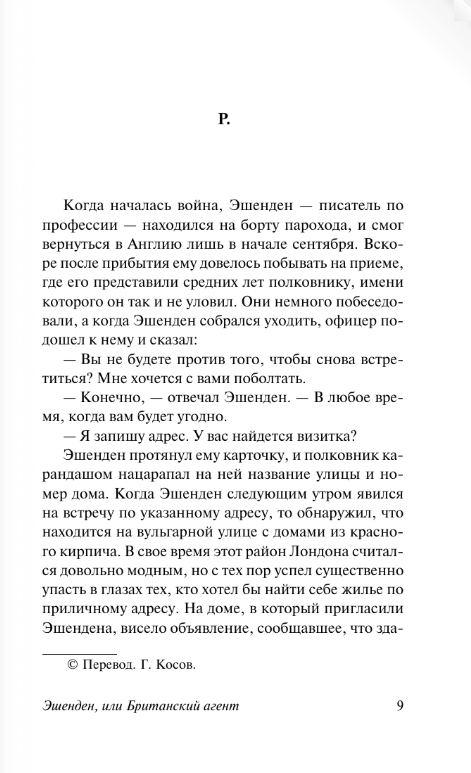 Р.

Когда началась война, Эшенден — писатель по профессии — находился на борту парохода, и смог вернуться в Англию лишь в начале сентября. Вскоре после прибытия ему довелось побывать на приеме, где его представили средних лет полковнику, имени которого он так и не уловил. Они немного побеседовали, а когда Эшенден собрался уходить, офицер подошел к нему и сказал:

— Вы не будете против того, чтобы снова встретиться? Мне хочется с вами поболтать.

— Конечно, — отвечал Эшенден. — В любое время, когда вам будет угодно.

— Я запишу адрес. У вас найдется визитка?

Эшенден протянул ему карточку, и полковник карандашом нацарапал на ней название улицы и номер дома. Когда Эшенден следующим утром явился на встречу по указанному адресу, то обнаружил, что находится на вульгарной улице с домами из красного кирпича. В свое время этот район Лондона считался довольно модным, но с тех пор успел существенно упасть в глазах тех, кто хотел бы найти себе жилье по приличному адресу. На доме, в который пригласили Эшендена, висело объявление, сообщавшее, что зда-

© Перевод. Г. Косов.

Эшенден, или Британский агент

9